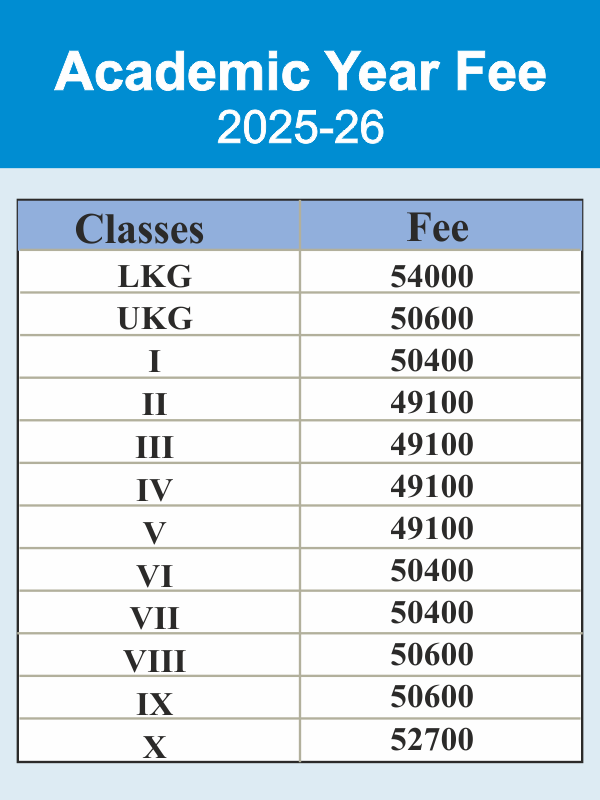 Academic Year Fee
2025-26

| Classes | Fee |
|---|---|
| LKG | 54000 |
| UKG | 50600 |
| I | 50400 |
| II | 49100 |
| III | 49100 |
| IV | 49100 |
| V | 49100 |
| VI | 50400 |
| VII | 50400 |
| VIII | 50600 |
| IX | 50600 |
| X | 52700 |